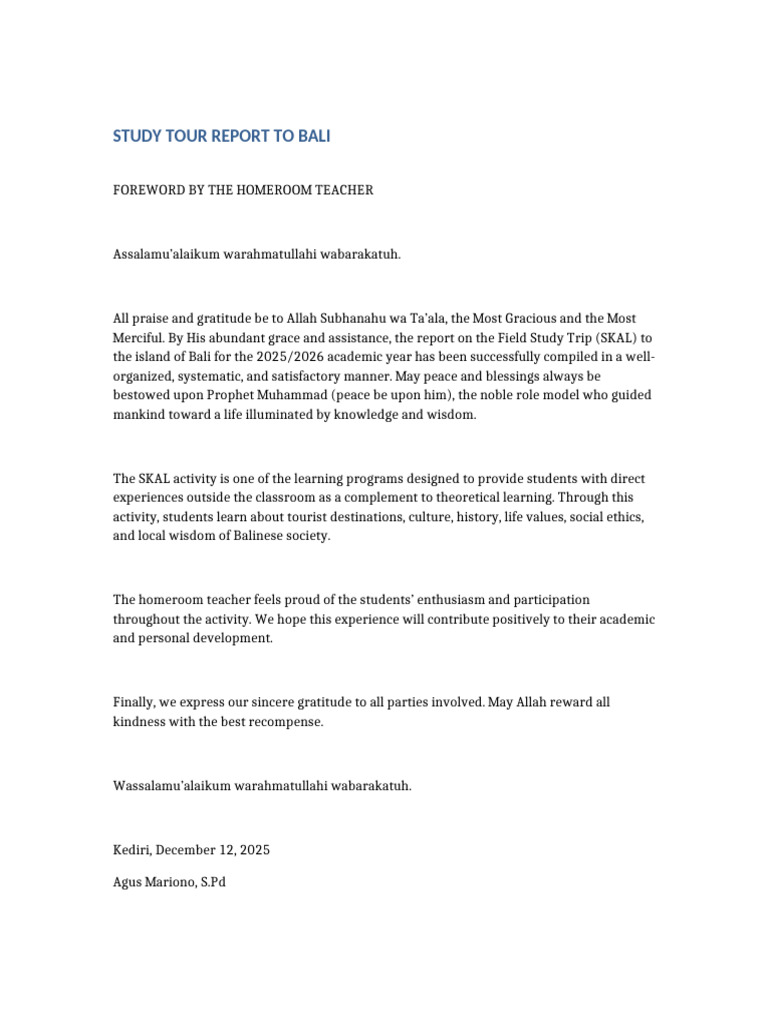 STUDY TOUR REPORT TO BALI

FOREWORD BY THE HOMEROOM TEACHER

Assalamu'alaikum warahmatullahi wabarakatuh.

All praise and gratitude be to Allah Subhanahu wa Ta'ala, the Most Gracious and the Most Merciful. By His abundant grace and assistance, the report on the Field Study Trip (SKAL) to the island of Bali for the 2025/2026 academic year has been successfully compiled in a well-organized, systematic, and satisfactory manner. May peace and blessings always be bestowed upon Prophet Muhammad (peace be upon him), the noble role model who guided mankind toward a life illuminated by knowledge and wisdom.

The SKAL activity is one of the learning programs designed to provide students with direct experiences outside the classroom as a complement to theoretical learning. Through this activity, students learn about tourist destinations, culture, history, life values, social ethics, and local wisdom of Balinese society.

The homeroom teacher feels proud of the students' enthusiasm and participation throughout the activity. We hope this experience will contribute positively to their academic and personal development.

Finally, we express our sincere gratitude to all parties involved. May Allah reward all kindness with the best recompense.

Wassalamu'alaikum warahmatullahi wabarakatuh.

Kediri, December 12, 2025

Agus Mariono, S.Pd